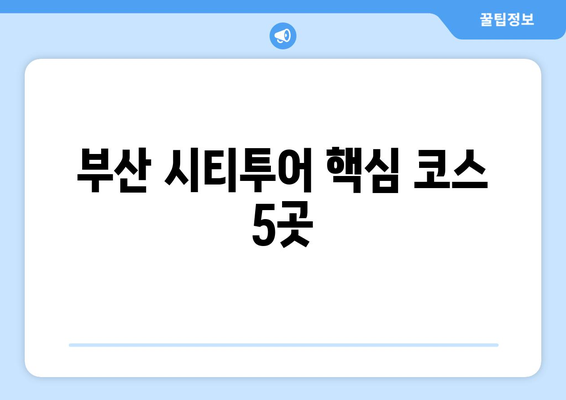 꿀팁정보

부산 시티투어 핵심 코스 5곳